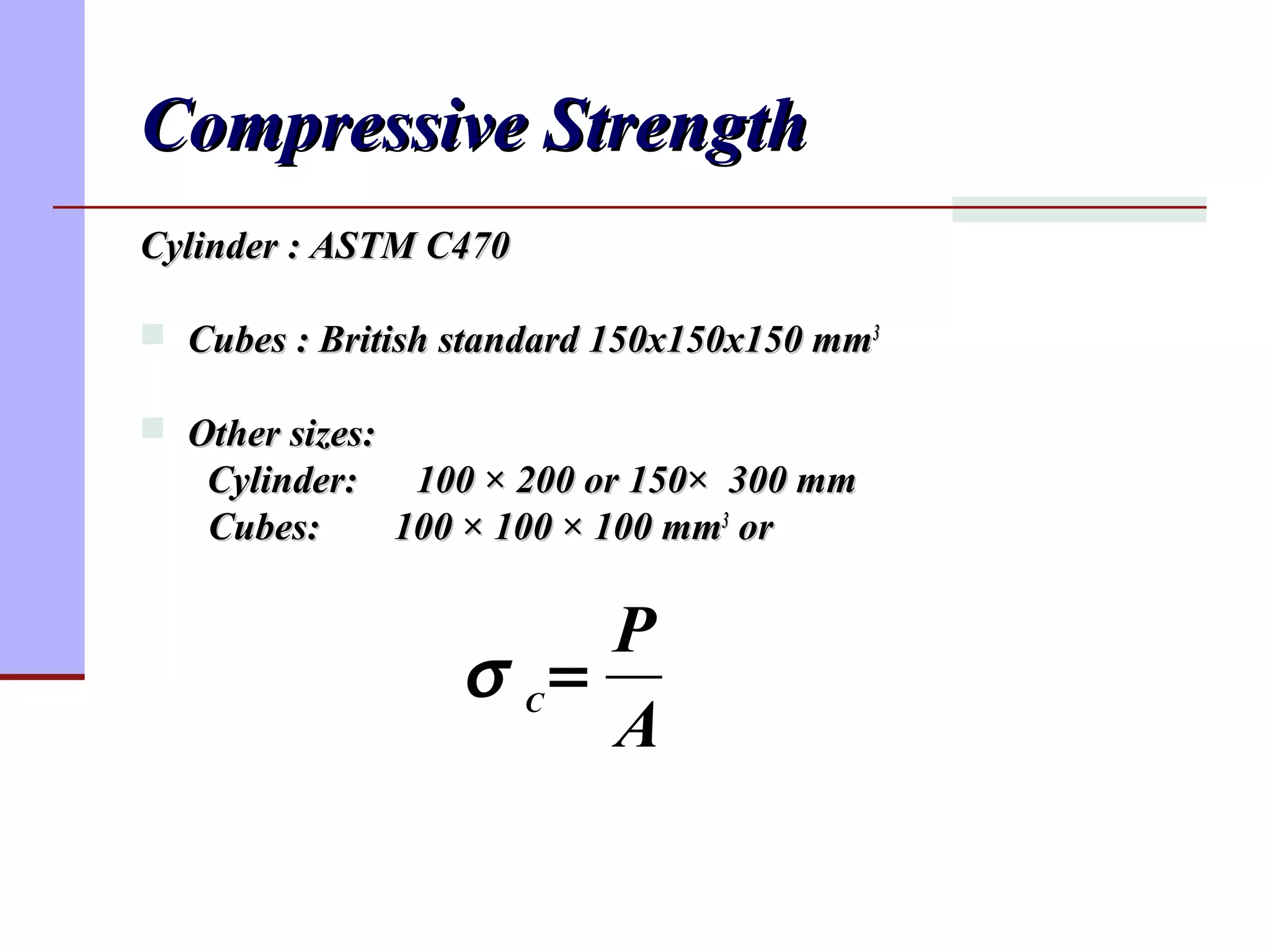 Compressive Strength

Cylinder : ASTM C470

Cubes : British standard 150x150x150 $mm^3$

Other sizes:
Cylinder: 100 × 200 or 150× 300 mm
Cubes: 100 × 100 × 100 $mm^3$ or

$\sigma_C = \frac{P}{A}$